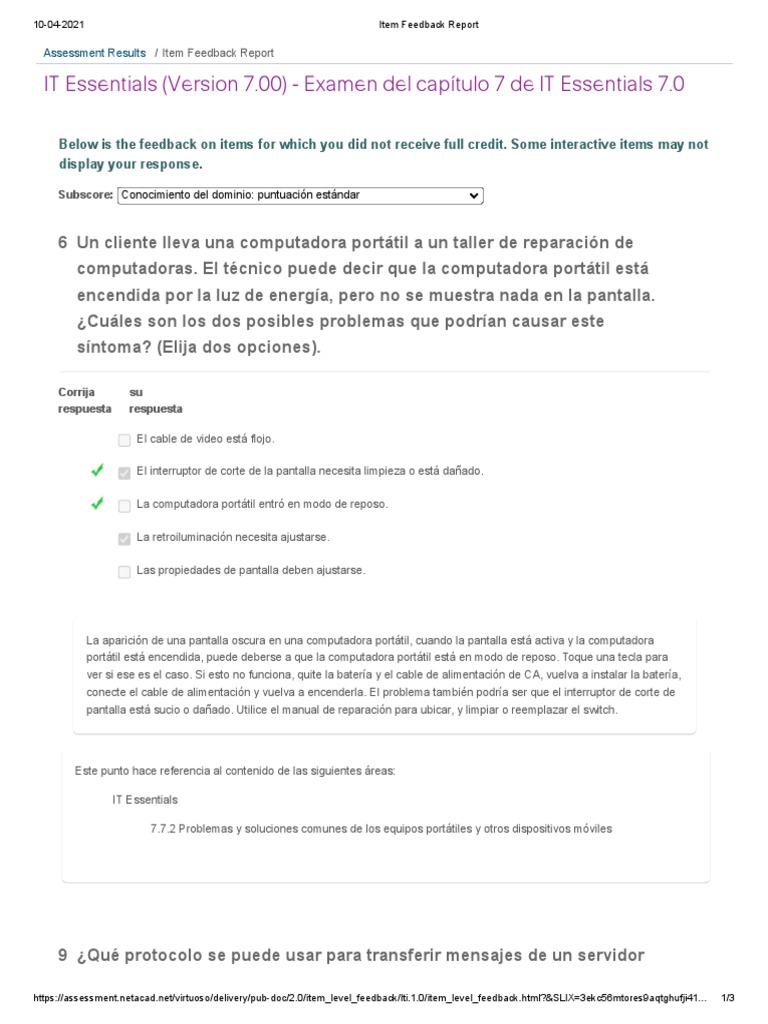 10-04-2021 Item Feedback Report

Assessment Results / Item Feedback Report

IT Essentials (Version 7.00) - Examen del capítulo 7 de IT Essentials 7.0

Below is the feedback on items for which you did not receive full credit. Some interactive items may not display your response.

Subscore: Conocimiento del dominio: puntuación estándar

6 Un cliente lleva una computadora portátil a un taller de reparación de computadoras. El técnico puede decir que la computadora portátil está encendida por la luz de energía, pero no se muestra nada en la pantalla. ¿Cuáles son los dos posibles problemas que podrían causar este síntoma? (Elija dos opciones).

Corrija respuesta su respuesta

El cable de video está flojo.

El interruptor de corte de la pantalla necesita limpieza o está dañado.

La computadora portátil entró en modo de reposo.

La retroiluminación necesita ajustarse.

Las propiedades de pantalla deben ajustarse.

La aparición de una pantalla oscura en una computadora portátil, cuando la pantalla está activa y la computadora portátil está encendida, puede deberse a que la computadora portátil está en modo de reposo. Toque una tecla para ver si ese es el caso. Si esto no funciona, quite la batería y el cable de alimentación de CA, vuelva a instalar la batería, conecte el cable de alimentación y vuelva a encenderla. El problema también podría ser que el interruptor de corte de pantalla está sucio o dañado. Utilice el manual de reparación para ubicar, y limpiar o reemplazar el switch.

Este punto hace referencia al contenido de las siguientes áreas:

IT Essentials

7.7.2 Problemas y soluciones comunes de los equipos portátiles y otros dispositivos móviles

9 ¿Qué protocolo se puede usar para transferir mensajes de un servidor

https://assessment.netacad.net/virtuoso/delivery/pub-doc/2.0/item_level_feedback/lti.1.0/item_level_feedback.html?&SLIX=3ekc56mtores9aqtghufji41... 1/3